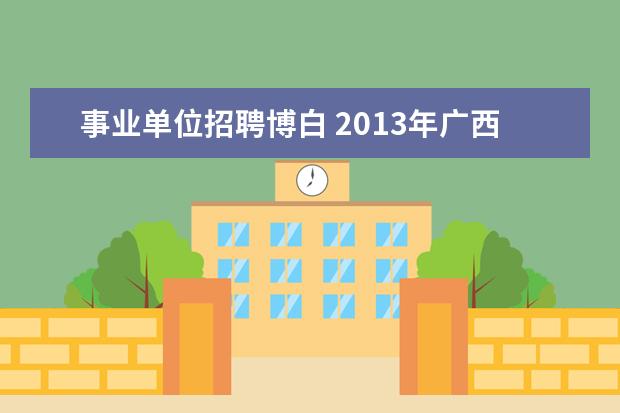 事业单位招聘博白 2013年广西